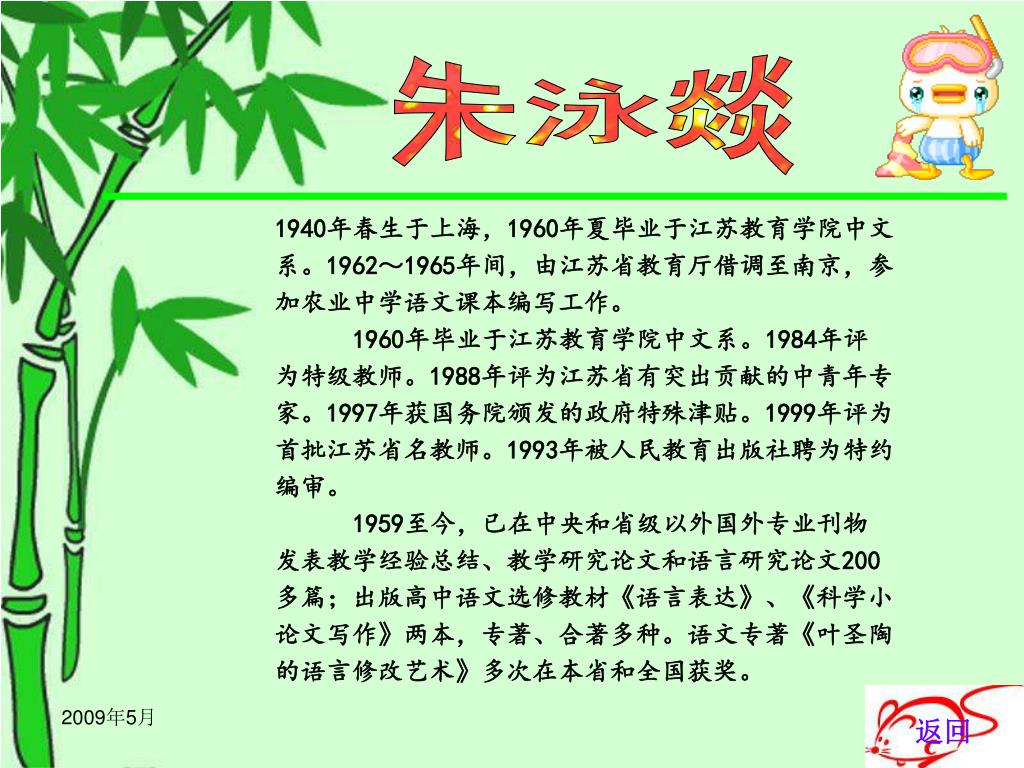 朱泳燚

1940年春生于上海，1960年夏毕业于江苏教育学院中文系。1962～1965年间，由江苏省教育厅借调至南京，参加农业中学语文课本编写工作。

1960年毕业于江苏教育学院中文系。1984年评为特级教师。1988年评为江苏省有突出贡献的中青年专家。1997年获国务院颁发的政府特殊津贴。1999年评为首批江苏省名教师。1993年被人民教育出版社聘为特约编审。

1959至今，已在中央和省级以外国外专业刊物发表教学经验总结、教学研究论文和语言研究论文200多篇；出版高中语文选修教材《语言表达》、《科学小论文写作》两本，专著、合著多种。语文专著《叶圣陶的语言修改艺术》多次在本省和全国获奖。

2009年5月

返回